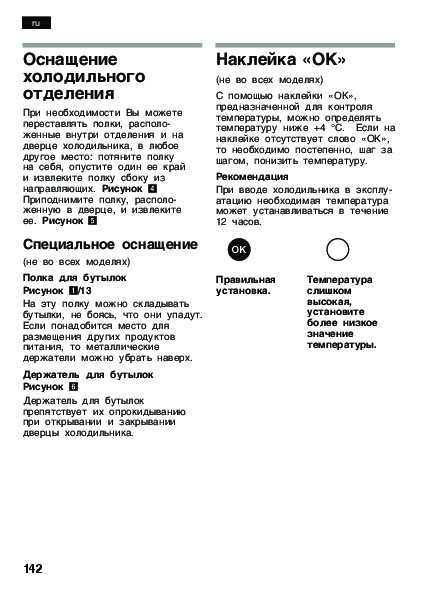 ru

Оснащение холодильного отделения

При необходимости Вы можете переставлять полки, расположенные внутри отделения и на дверце холодильника, в любое другое место: потяните полку на себя, опустите один ее край и извлеките полку сбоку из направляющих. Рисунок 4
Приподнимите полку, расположенную в дверце, и извлеките ее. Рисунок 5

Специальное оснащение

(не во всех моделях)

Полка для бутылок
Рисунок 1/13
На эту полку можно складывать бутылки, не боясь, что они упадут. Если понадобится место для размещения других продуктов питания, то металлические держатели можно убрать наверх.

Держатель для бутылок
Рисунок 6
Держатель для бутылок препятствует их опрокидыванию при открывании и закрывании дверцы холодильника.

Наклейка «OK»

(не во всех моделях)

С помощью наклейки «OK», предназначенной для контроля температуры, можно определять температуру ниже +4 °C. Если на наклейке отсутствует слово «OK», то необходимо постепенно, шаг за шагом, понизить температуру.

Рекомендация
При вводе холодильника в эксплуатацию необходимая температура может устанавливаться в течение 12 часов.

OK

Правильная установка.

Температура слишком высокая, установите более низкое значение температуры.

142